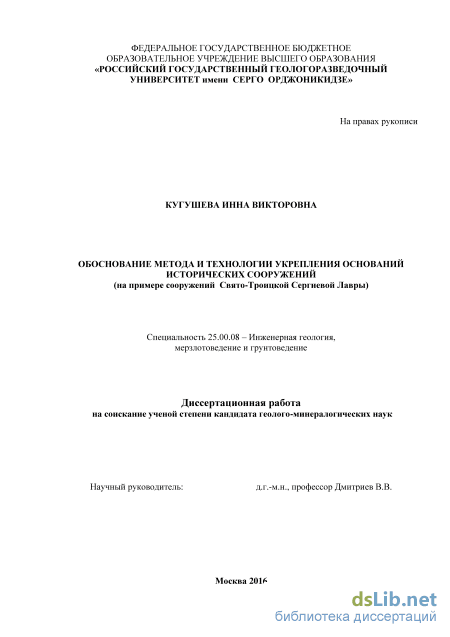 ФЕДЕРАЛЬНОЕ ГОСУДАРСТВЕННОЕ БЮДЖЕТНОЕ ОБРАЗОВАТЕЛЬНОЕ УЧРЕЖДЕНИЕ ВЫСШЕГО ОБРАЗОВАНИЯ
«РОССИЙСКИЙ ГОСУДАРСТВЕННЫЙ ГЕОЛОГОРАЗВЕДОЧНЫЙ УНИВЕРСИТЕТ имени СЕРГО ОРДЖОНИКИДЗЕ»

На правах рукописи

КУГУШЕВА ИННА ВИКТОРОВНА

ОБОСНОВАНИЕ МЕТОДА И ТЕХНОЛОГИИ УКРЕПЛЕНИЯ ОСНОВАНИЙ ИСТОРИЧЕСКИХ СООРУЖЕНИЙ
(на примере сооружений Свято-Троицкой Сергиевой Лавры)

Специальность 25.00.08 – Инженерная геология, мерзлотоведение и грунтоведение

Диссертационная работа
на соискание ученой степени кандидата геолого-минералогических наук

Научный руководитель: д.г.-м.н., профессор Дмитриев В.В.

Москва 2016

dsLib.net
библиотека диссертаций